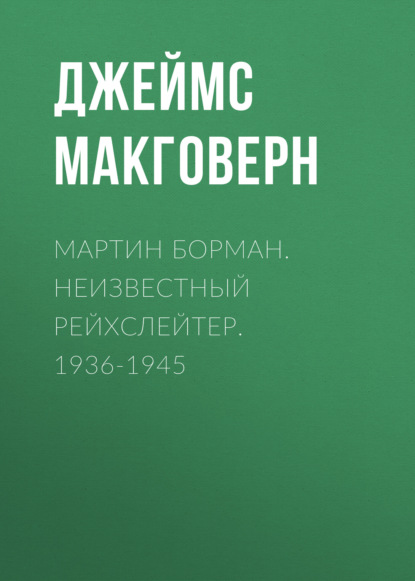 ДЖЕЙМС МАКГОВЕРН

МАРТИН БОРМАН. НЕИЗВЕСТНЫЙ РЕЙХСЛЕЙТЕР. 1936-1945